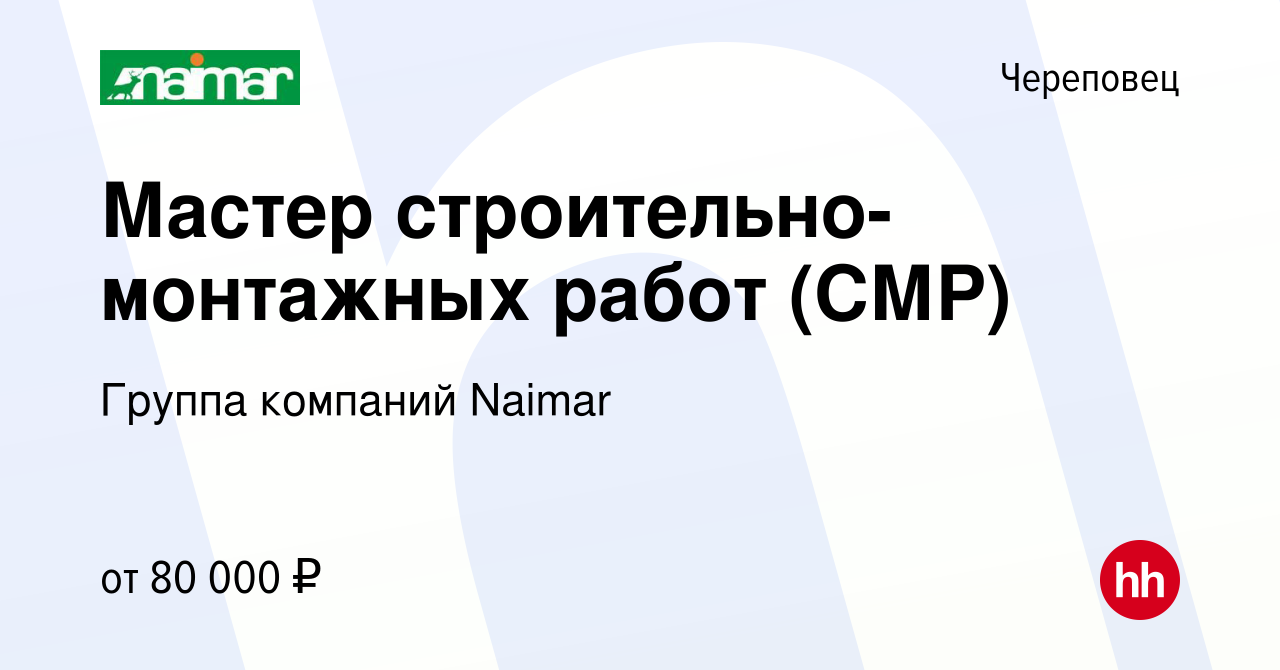 naimar

Череповец

Мастер строительно-монтажных работ (СМР)

Группа компаний Naimar

от 80 000 ₽

hh